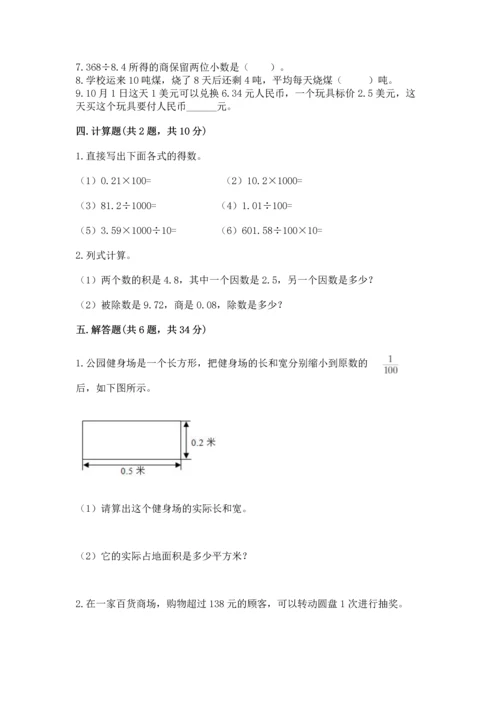 7. 368÷8.4 所得的商保留两位小数是（　　）。
8. 学校运来 10 吨煤，烧了 8 天后还剩 4 吨，平均每天烧煤（　　）吨。
9. 10 月 1 日这天 1 美元可以兑换 6.34 元人民币，一个玩具标价 2.5 美元，这天买这个玩具要付人民币______元。

四. 计算题(共 2 题，共 10 分)

1. 直接写出下面各式的得数。

（1）0.21×100=　　　　（2）10.2×1000=

（3）81.2÷1000=　　　　（4）1.01÷100=

（5）3.59×1000÷10=　　　　（6）601.58÷100×10=

2. 列式计算。

（1）两个数的积是 4.8，其中一个因数是 2.5，另一个因数是多少？

（2）被除数是 9.72，商是 0.08，除数是多少？

五. 解答题(共 6 题，共 34 分)

1. 公园健身场是一个长方形，把健身场的长和宽分别缩小到原数的 $\frac{1}{100}$ 后，如下图所示。

0.2 米

0.5 米

（1）请算出这个健身场的实际长和宽。

（2）它的实际占地面积是多少平方米？

2. 在一家百货商场，购物超过 138 元的顾客，可以转动圆盘 1 次进行抽奖。